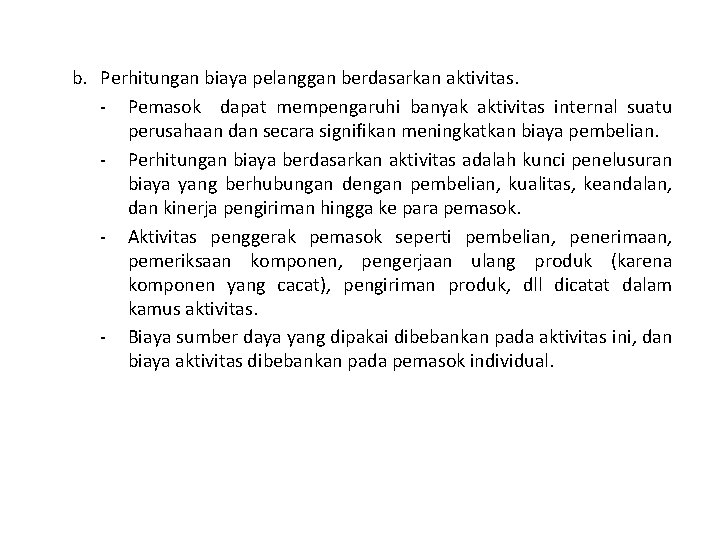 b. Perhitungan biaya pelanggan berdasarkan aktivitas.

- Pemasok dapat mempengaruhi banyak aktivitas internal suatu perusahaan dan secara signifikan meningkatkan biaya pembelian.
- Perhitungan biaya berdasarkan aktivitas adalah kunci penelusuran biaya yang berhubungan dengan pembelian, kualitas, keandalan, dan kinerja pengiriman hingga ke para pemasok.
- Aktivitas penggerak pemasok seperti pembelian, penerimaan, pemeriksaan komponen, pengerjaan ulang produk (karena komponen yang cacat), pengiriman produk, dll dicatat dalam kamus aktivitas.
- Biaya sumber daya yang dipakai dibebankan pada aktivitas ini, dan biaya aktivitas dibebankan pada pemasok individual.